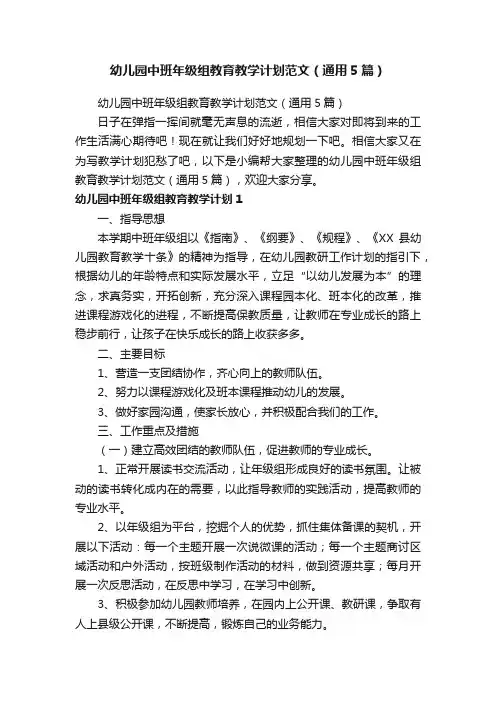 幼儿园中班年级组教育教学计划范文（通用5篇）

幼儿园中班年级组教育教学计划范文（通用5篇）

日子在弹指一挥间就毫无声息的流逝，相信大家对即将到来的工作生活满心期待吧！现在就让我们好好地规划一下吧。相信大家又在为写教学计划犯愁了吧，以下是小编帮大家整理的幼儿园中班年级组教育教学计划范文（通用5篇），欢迎大家分享。

幼儿园中班年级组教育教学计划1

一、指导思想

本学期中班年级组以《指南》、《纲要》、《规程》、《XX县幼儿园教育教学十条》的精神为指导，在幼儿园教研工作计划的指引下，根据幼儿的年龄特点和实际发展水平，立足“以幼儿发展为本”的理念，求真务实，开拓创新，充分深入课程园本化、班本化的改革，推进课程游戏化的进程，不断提高保教质量，让教师在专业成长的路上稳步前行，让孩子在快乐成长的路上收获多多。

二、主要目标

1、营造一支团结协作，齐心向上的教师队伍。

2、努力以课程游戏化及班本课程推动幼儿的发展。

3、做好家园沟通，使家长放心，并积极配合我们的工作。

三、工作重点及措施

（一）建立高效团结的教师队伍，促进教师的专业成长。

1、正常开展读书交流活动，让年级组形成良好的读书氛围。让被动的读书转化成内在的需要，以此指导教师的实践活动，提高教师的专业水平。

2、以年级组为平台，挖掘个人的优势，抓住集体备课的契机，开展以下活动：每一个主题开展一次说微课的活动；每一个主题商讨区域活动和户外活动，按班级制作活动的材料，做到资源共享；每月开展一次反思活动，在反思中学习，在学习中创新。

3、积极参加幼儿园教师培养，在园内上公开课、教研课，争取有人上县级公开课，不断提高，锻炼自己的业务能力。